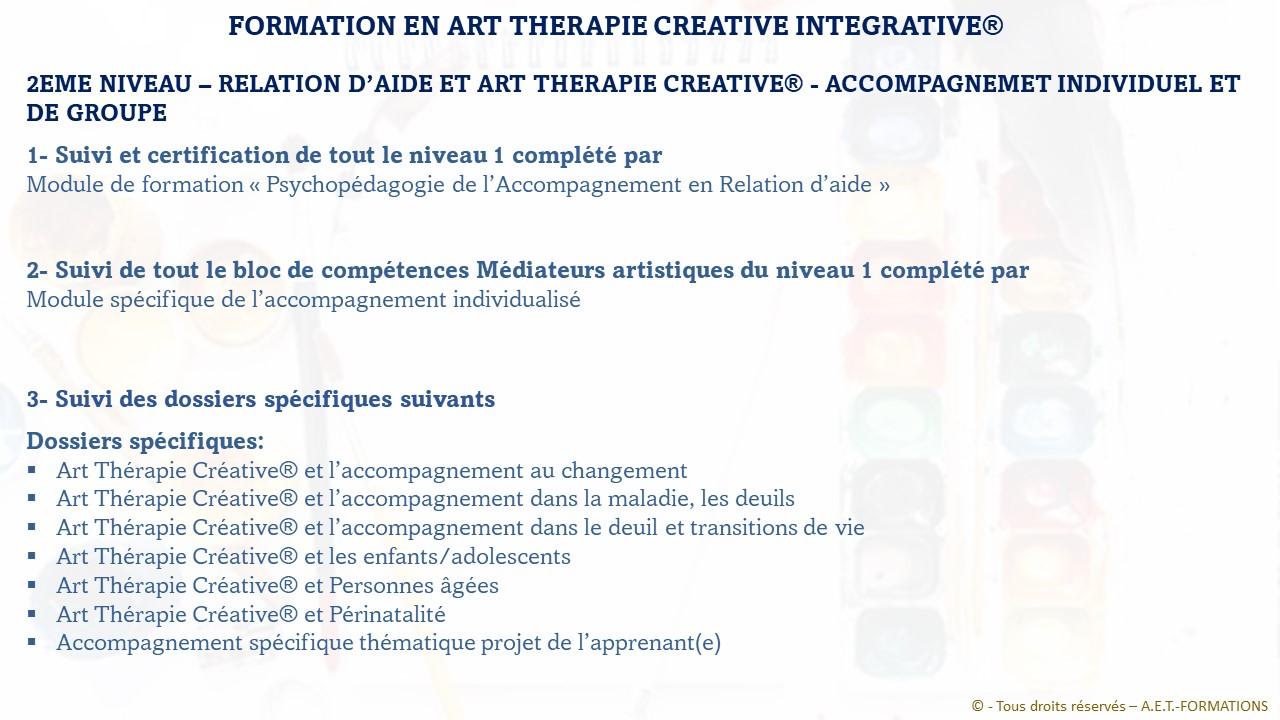 FORMATION EN ART THERAPIE CREATIVE INTEGRATIVE®

2EME NIVEAU – RELATION D'AIDE ET ART THERAPIE CREATIVE® - ACCOMPAGNEMET INDIVIDUEL ET DE GROUPE

1- Suivi et certification de tout le niveau 1 complété par
Module de formation « Psychopédagogie de l'Accompagnement en Relation d'aide »

2- Suivi de tout le bloc de compétences Médiateurs artistiques du niveau 1 complété par
Module spécifique de l'accompagnement individualisé

3- Suivi des dossiers spécifiques suivants

Dossiers spécifiques:
▪ Art Thérapie Créative® et l'accompagnement au changement
▪ Art Thérapie Créative® et l'accompagnement dans la maladie, les deuils
▪ Art Thérapie Créative® et l'accompagnement dans le deuil et transitions de vie
▪ Art Thérapie Créative® et les enfants/adolescents
▪ Art Thérapie Créative® et Personnes âgées
▪ Art Thérapie Créative® et Périnatalité
▪ Accompagnement spécifique thématique projet de l'apprenant(e)

© - Tous droits réservés – A.E.T.-FORMATIONS